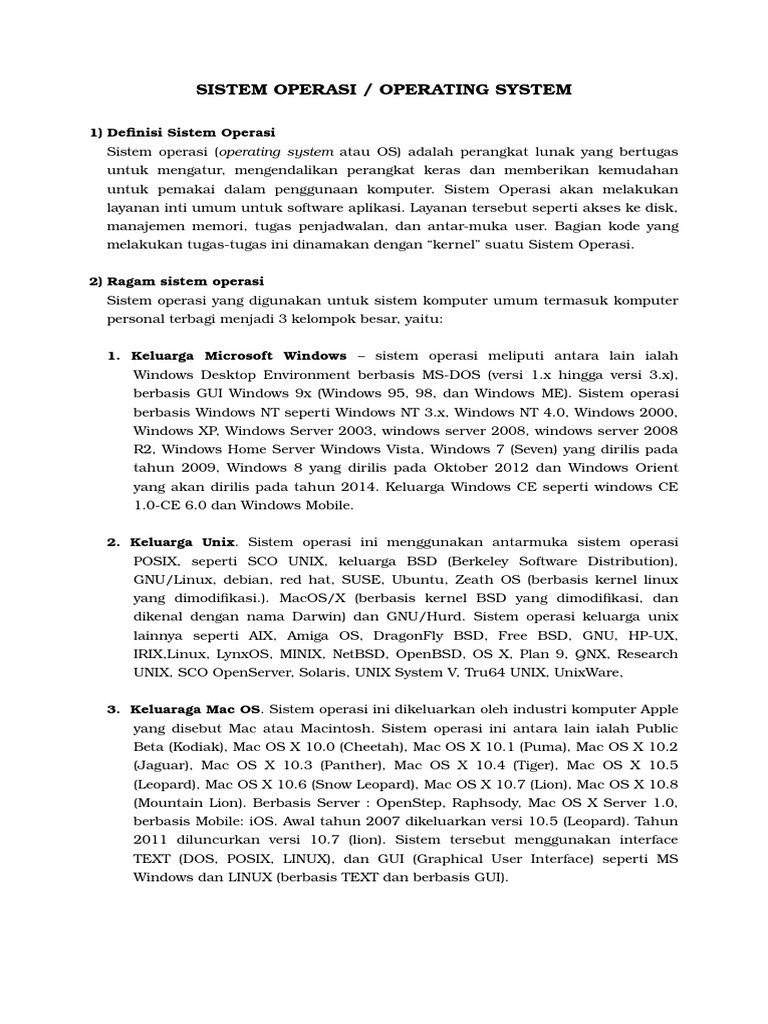 SISTEM OPERASI / OPERATING SYSTEM

1) Definisi Sistem Operasi

Sistem operasi (operating system atau OS) adalah perangkat lunak yang bertugas untuk mengatur, mengendalikan perangkat keras dan memberikan kemudahan untuk pemakai dalam penggunaan komputer. Sistem Operasi akan melakukan layanan inti umum untuk software aplikasi. Layanan tersebut seperti akses ke disk, manajemen memori, tugas penjadwalan, dan antar-muka user. Bagian kode yang melakukan tugas-tugas ini dinamakan dengan "kernel" suatu Sistem Operasi.

2) Ragam sistem operasi

Sistem operasi yang digunakan untuk sistem komputer umum termasuk komputer personal terbagi menjadi 3 kelompok besar, yaitu:

1. Keluarga Microsoft Windows – sistem operasi meliputi antara lain ialah Windows Desktop Environment berbasis MS-DOS (versi 1.x hingga versi 3.x), berbasis GUI Windows 9x (Windows 95, 98, dan Windows ME). Sistem operasi berbasis Windows NT seperti Windows NT 3.x, Windows NT 4.0, Windows 2000, Windows XP, Windows Server 2003, windows server 2008, windows server 2008 R2, Windows Home Server Windows Vista, Windows 7 (Seven) yang dirilis pada tahun 2009, Windows 8 yang dirilis pada Oktober 2012 dan Windows Orient yang akan dirilis pada tahun 2014. Keluarga Windows CE seperti windows CE 1.0-CE 6.0 dan Windows Mobile.

2. Keluarga Unix. Sistem operasi ini menggunakan antarmuka sistem operasi POSIX, seperti SCO UNIX, keluarga BSD (Berkeley Software Distribution), GNU/Linux, debian, red hat, SUSE, Ubuntu, Zeath OS (berbasis kernel linux yang dimodifikasi.). MacOS/X (berbasis kernel BSD yang dimodifikasi, dan dikenal dengan nama Darwin) dan GNU/Hurd. Sistem operasi keluarga unix lainnya seperti AIX, Amiga OS, DragonFly BSD, Free BSD, GNU, HP-UX, IRIX,Linux, LynxOS, MINIX, NetBSD, OpenBSD, OS X, Plan 9, QNX, Research UNIX, SCO OpenServer, Solaris, UNIX System V, Tru64 UNIX, UnixWare,

3. Keluaraga Mac OS. Sistem operasi ini dikeluarkan oleh industri komputer Apple yang disebut Mac atau Macintosh. Sistem operasi ini antara lain ialah Public Beta (Kodiak), Mac OS X 10.0 (Cheetah), Mac OS X 10.1 (Puma), Mac OS X 10.2 (Jaguar), Mac OS X 10.3 (Panther), Mac OS X 10.4 (Tiger), Mac OS X 10.5 (Leopard), Mac OS X 10.6 (Snow Leopard), Mac OS X 10.7 (Lion), Mac OS X 10.8 (Mountain Lion). Berbasis Server : OpenStep, Raphsody, Mac OS X Server 1.0, berbasis Mobile: iOS. Awal tahun 2007 dikeluarkan versi 10.5 (Leopard). Tahun 2011 diluncurkan versi 10.7 (lion). Sistem tersebut menggunakan interface TEXT (DOS, POSIX, LINUX), dan GUI (Graphical User Interface) seperti MS Windows dan LINUX (berbasis TEXT dan berbasis GUI).